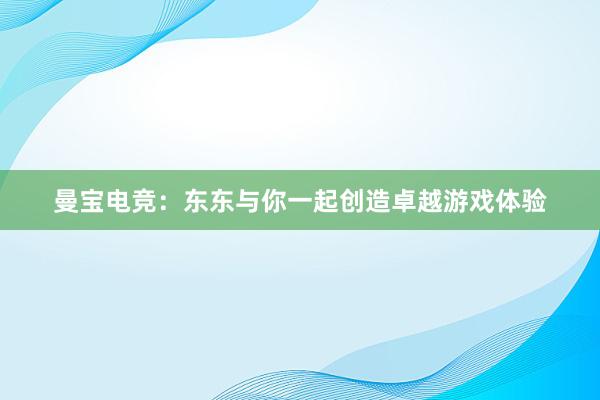 曼宝电竞：东东与你一起创造卓越游戏体验